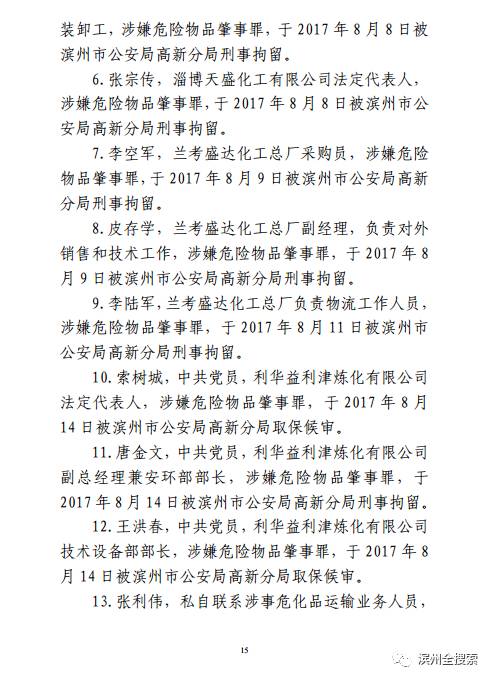 装卸工，涉嫌危险物品肇事罪，于 2017 年 8 月 8 日被滨州市公安局高新分局刑事拘留。

6. 张宗传，淄博天盛化工有限公司法定代表人，涉嫌危险物品肇事罪，于 2017 年 8 月 8 日被滨州市公安局高新分局刑事拘留。

7. 李空军，兰考盛达化工总厂采购员，涉嫌危险物品肇事罪，于 2017 年 8 月 9 日被滨州市公安局高新分局刑事拘留。

8. 皮存学，兰考盛达化工总厂副经理，负责对外销售和技术工作，涉嫌危险物品肇事罪，于 2017 年 8 月 9 日被滨州市公安局高新分局刑事拘留。

9. 李陆军，兰考盛达化工总厂负责物流工作人员，涉嫌危险物品肇事罪，于 2017 年 8 月 11 日被滨州市公安局高新分局刑事拘留。

10. 索树城，中共党员，利华益利津炼化有限公司法定代表人，涉嫌危险物品肇事罪，于 2017 年 8 月 14 日被滨州市公安局高新分局取保候审。

11. 唐金文，中共党员，利华益利津炼化有限公司副总经理兼安环部部长，涉嫌危险物品肇事罪，于 2017 年 8 月 14 日被滨州市公安局高新分局刑事拘留。

12. 王洪春，中共党员，利华益利津炼化有限公司技术设备部部长，涉嫌危险物品肇事罪，于 2017 年 8 月 14 日被滨州市公安局高新分局取保候审。

13. 张利伟，私自联系涉事危化品运输业务人员，

15

滨州全搜索